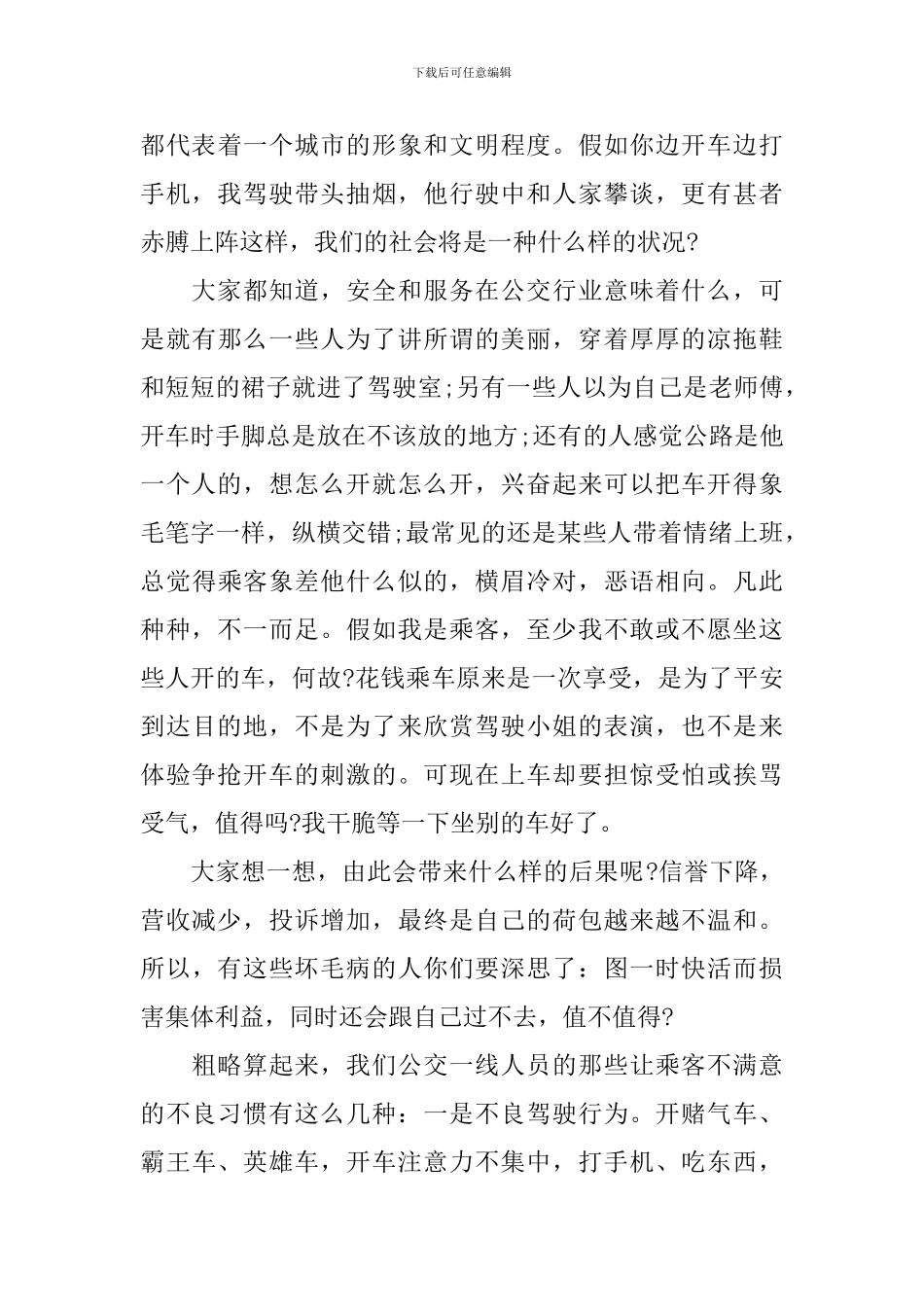 下载后可任意编辑

都代表着一个城市的形象和文明程度。假如你边开车边打手机，我驾驶带头抽烟，他行驶中和人家攀谈，更有甚者赤膊上阵这样，我们的社会将是一种什么样的状况?

大家都知道，安全和服务在公交行业意味着什么，可是就有那么一些人为了讲所谓的美丽，穿着厚厚的凉拖鞋和短短的裙子就进了驾驶室;另有一些人以为自己是老师傅，开车时手脚总是放在不该放的地方;还有的人感觉公路是他一个人的，想怎么开就怎么开，兴奋起来可以把车开得象毛笔字一样，纵横交错;最常见的还是某些人带着情绪上班，总觉得乘客象差他什么似的，横眉冷对，恶语相向。凡此种种，不一而足。假如我是乘客，至少我不敢或不愿坐这些人开的车，何故?花钱乘车原来是一次享受，是为了平安到达目的地，不是为了来欣赏驾驶小姐的表演，也不是来体验争抢开车的刺激的。可现在上车却要担惊受怕或挨骂受气，值得吗?我干脆等一下坐别的车好了。

大家想一想，由此会带来什么样的后果呢?信誉下降，营收减少，投诉增加，最终是自己的荷包越来越不温和。所以，有这些坏毛病的人你们要深思了：图一时快活而损害集体利益，同时还会跟自己过不去，值不值得?

粗略算起来，我们公交一线人员的那些让乘客不满意的不良习惯有这么几种：一是不良驾驶行为。开赌气车、霸王车、英雄车，开车注意力不集中，打手机、吃东西，